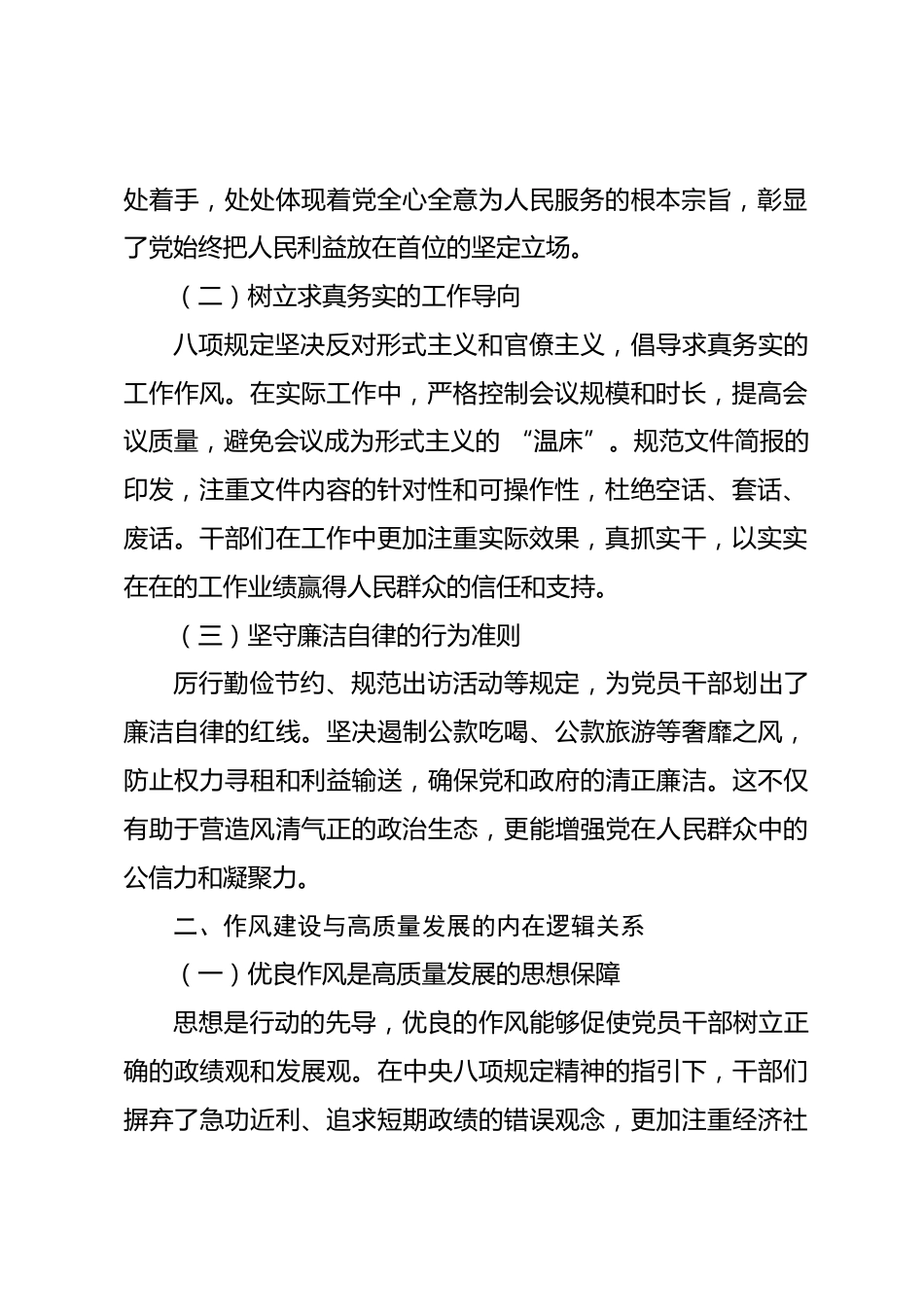 处着手，处处体现着党全心全意为人民服务的根本宗旨，彰显了党始终把人民利益放在首位的坚定立场。

（二）树立求真务实的工作导向

八项规定坚决反对形式主义和官僚主义，倡导求真务实的工作作风。在实际工作中，严格控制会议规模和时长，提高会议质量，避免会议成为形式主义的 “温床”。规范文件简报的印发，注重文件内容的针对性和可操作性，杜绝空话、套话、废话。干部们在工作中更加注重实际效果，真抓实干，以实实在在的工作业绩赢得人民群众的信任和支持。

（三）坚守廉洁自律的行为准则

厉行勤俭节约、规范出访活动等规定，为党员干部划出了廉洁自律的红线。坚决遏制公款吃喝、公款旅游等奢靡之风，防止权力寻租和利益输送，确保党和政府的清正廉洁。这不仅有助于营造风清气正的政治生态，更能增强党在人民群众中的公信力和凝聚力。

二、作风建设与高质量发展的内在逻辑关系

（一）优良作风是高质量发展的思想保障

思想是行动的先导，优良的作风能够促使党员干部树立正确的政绩观和发展观。在中央八项规定精神的指引下，干部们摒弃了急功近利、追求短期政绩的错误观念，更加注重经济社